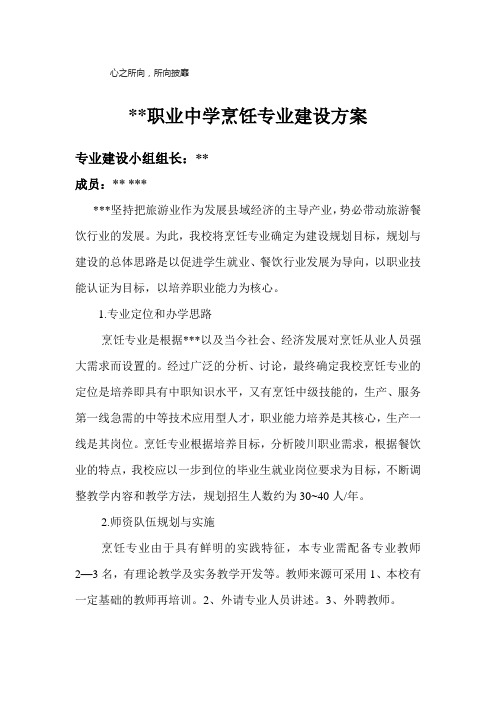 心之所向，所向披靡

**职业中学烹饪专业建设方案

专业建设小组组长：**

成员：** ***

***坚持把旅游业作为发展县域经济的主导产业，势必带动旅游餐饮行业的发展。为此，我校将烹饪专业确定为建设规划目标，规划与建设的总体思路是以促进学生就业、餐饮行业发展为导向，以职业技能认证为目标，以培养职业能力为核心。

1.专业定位和办学思路

烹饪专业是根据***以及当今社会、经济发展对烹饪从业人员强大需求而设置的。经过广泛的分析、讨论，最终确定我校烹饪专业的定位是培养即具有中职知识水平，又有烹饪中级技能的，生产、服务第一线急需的中等技术应用型人才，职业能力培养是其核心，生产一线是其岗位。烹饪专业根据培养目标，分析陵川职业需求，根据餐饮业的特点，我校应以一步到位的毕业生就业岗位要求为目标，不断调整教学内容和教学方法，规划招生人数约为30~40人/年。

2.师资队伍规划与实施

烹饪专业由于具有鲜明的实践特征，本专业需配备专业教师2—3名，有理论教学及实务教学开发等。教师来源可采用1、本校有一定基础的教师再培训。2、外请专业人员讲述。3、外聘教师。